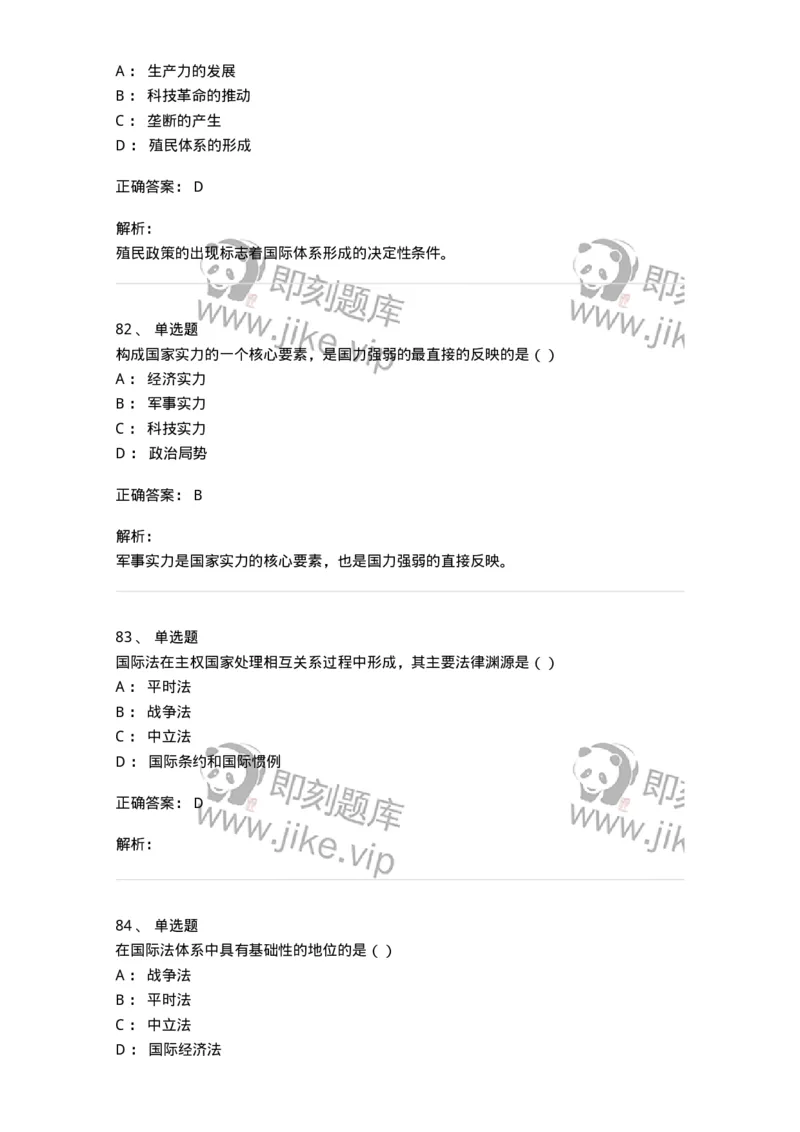 A： 生产力的发展
B： 科技革命的推动
C： 垄断的产生
D： 殖民体系的形成

正确答案： D

解析：
殖民政策的出现标志着国际体系形成的决定性条件。

即刻题库
www.jike.vip
即刻
www.jik

82、 单选题
构成国家实力的一个核心要素，是国力强弱的最直接的反映的是（ ）
A： 经济实力
B： 军事实力
C： 科技实力
D： 政治局势

正确答案： B

解析：
军事实力是国家实力的核心要素，也是国力强弱的直接反映。

83、 单选题
国际法在主权国家处理相互关系过程中形成，其主要法律渊源是（ ）
A： 平时法
B： 战争法
C： 中立法
D： 国际条约和国际惯例

正确答案： D

解析：

即刻题库
www.jike.vip
即刻
www.jik

84、 单选题
在国际法体系中具有基础性的地位的是（ ）
A： 战争法
B： 平时法
C： 中立法
D： 国际经济法